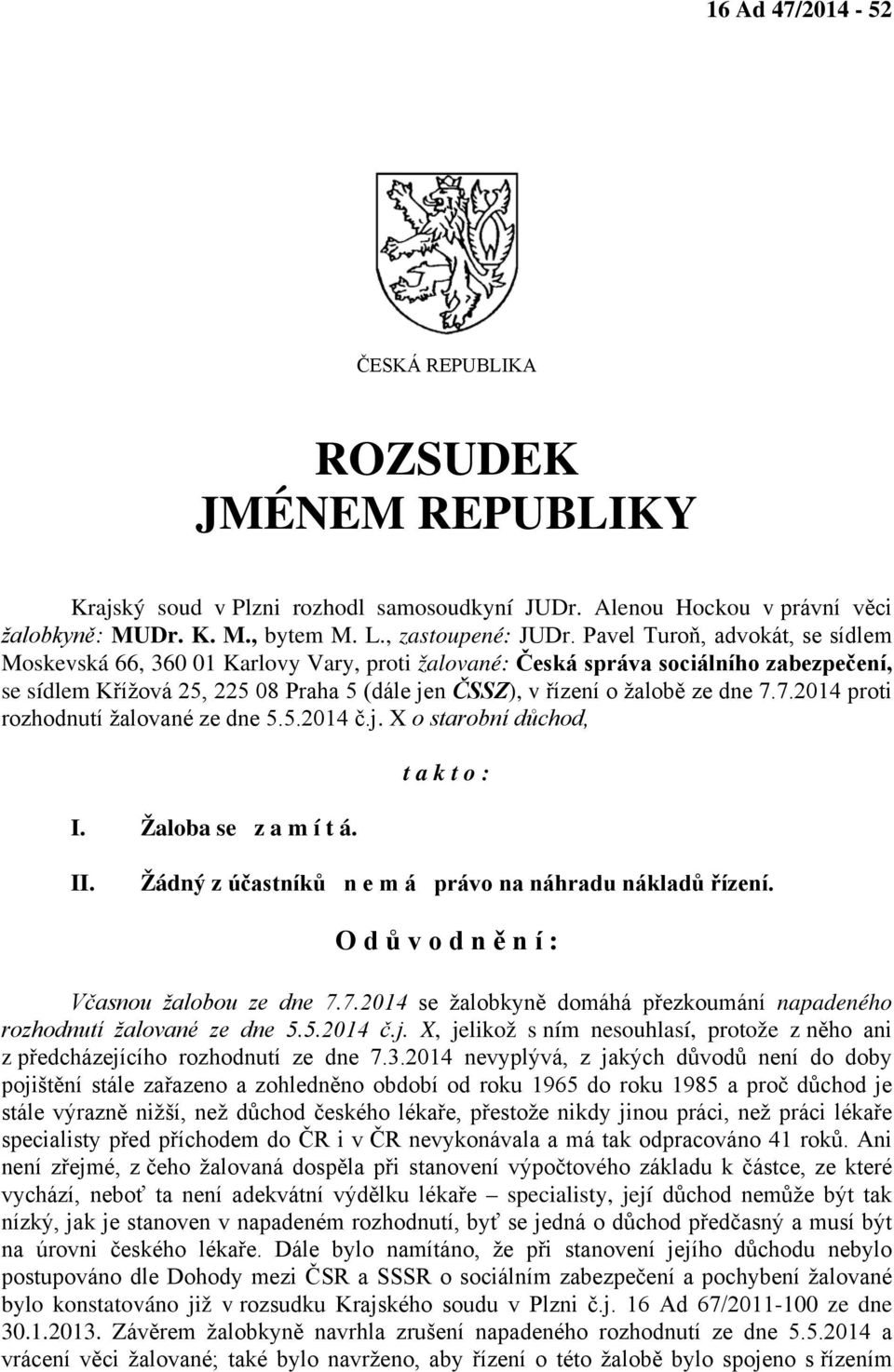 16 Ad 47/2014 - 52

ČESKÁ REPUBLIKA

ROZSUDEK
JMÉNEM REPUBLIKY

Krajský soud v Plzni rozhodl samosoudkyní JUDr. Alenou Hockou v právní věci žalobkyně: MUDr. K. M., bytem M. L., zastoupené: JUDr. Pavel Turoň, advokát, se sídlem Moskevská 66, 360 01 Karlovy Vary, proti žalované: Česká správa sociálního zabezpečení, se sídlem Křížová 25, 225 08 Praha 5 (dále jen ČSSZ), v řízení o žalobě ze dne 7.7.2014 proti rozhodnutí žalované ze dne 5.5.2014 č.j. X o starobní důchod,

t a k t o :

I. Žaloba se z a m í t á.

II. Žádný z účastníků n e m á právo na náhradu nákladů řízení.

O d ů v o d n ě n í :

Včasnou žalobou ze dne 7.7.2014 se žalobkyně domáhá přezkoumání napadeného rozhodnutí žalované ze dne 5.5.2014 č.j. X, jelikož s ním nesouhlasí, protože z něho ani z předcházejícího rozhodnutí ze dne 7.3.2014 nevyplývá, z jakých důvodů není do doby pojištění stále zařazeno a zohledněno období od roku 1965 do roku 1985 a proč důchod je stále výrazně nižší, než důchod českého lékaře, přestože nikdy jinou práci, než práci lékaře specialisty před příchodem do ČR i v ČR nevykonávala a má tak odpracováno 41 roků. Ani není zřejmé, z čeho žalovaná dospěla při stanovení výpočtového základu k částce, ze které vychází, neboť ta není adekvátní výdělku lékaře – specialisty, její důchod nemůže být tak nízký, jak je stanoven v napadeném rozhodnutí, byť se jedná o důchod předčasný a musí být na úrovni českého lékaře. Dále bylo namítáno, že při stanovení jejího důchodu nebylo postupováno dle Dohody mezi ČSR a SSSR o sociálním zabezpečení a pochybení žalované bylo konstatováno již v rozsudku Krajského soudu v Plzni č.j. 16 Ad 67/2011-100 ze dne 30.1.2013. Závěrem žalobkyně navrhla zrušení napadeného rozhodnutí ze dne 5.5.2014 a vrácení věci žalované; také bylo navrženo, aby řízení o této žalobě bylo spojeno s řízením